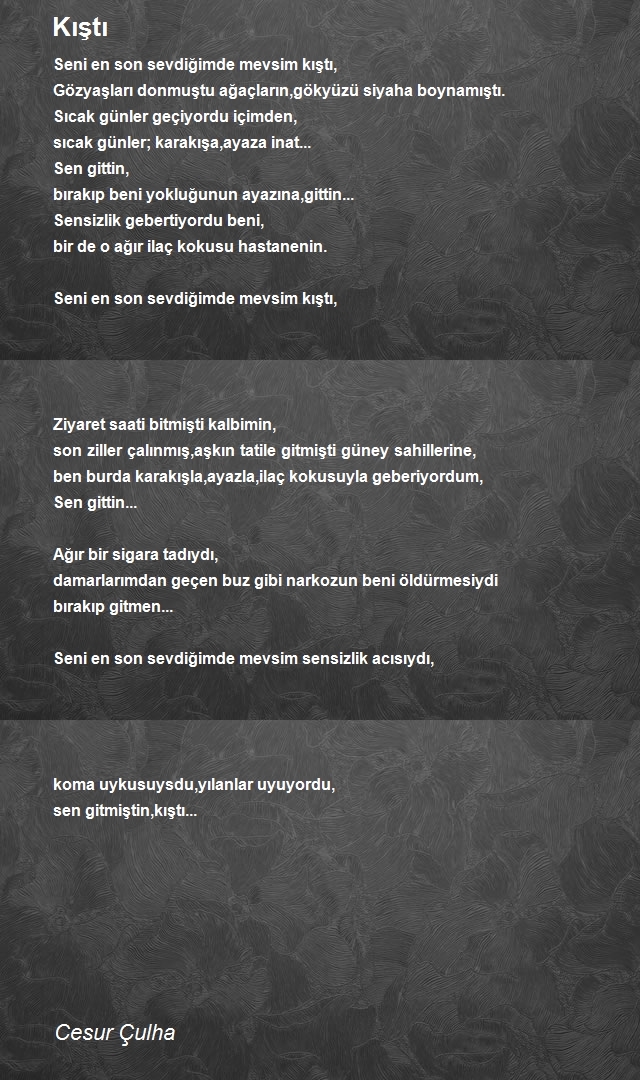 Kıştı

Seni en son sevdiğimde mevsim kıştı,
Gözyaşları donmuştu ağaçların,gökyüzü siyaha boynamıştı.
Sıcak günler geçiyordu içimden,
sıcak günler; karakışa,ayaza inat...
Sen gittin,
bırakıp beni yokluğunun ayazına,gittin...
Sensizlik gebertiyordu beni,
bir de o ağır ilaç kokusu hastanenin.

Seni en son sevdiğimde mevsim kıştı,

Ziyaret saati bitmişti kalbimin,
son ziller çalınmış,aşkın tatile gitmişti güney sahillerine,
ben burda karakışla,ayazla,ilaç kokusuyla geberiyordum,
Sen gittin...

Ağır bir sigara tadıydı,
damarlarımdan geçen buz gibi narkozun beni öldürmesiydi
bırakıp gitmen...

Seni en son sevdiğimde mevsim sensizlik acısıydı,

koma uykusuysdu,yılanlar uyuyordu,
sen gitmiştin,kıştı...

Cesur Çulha